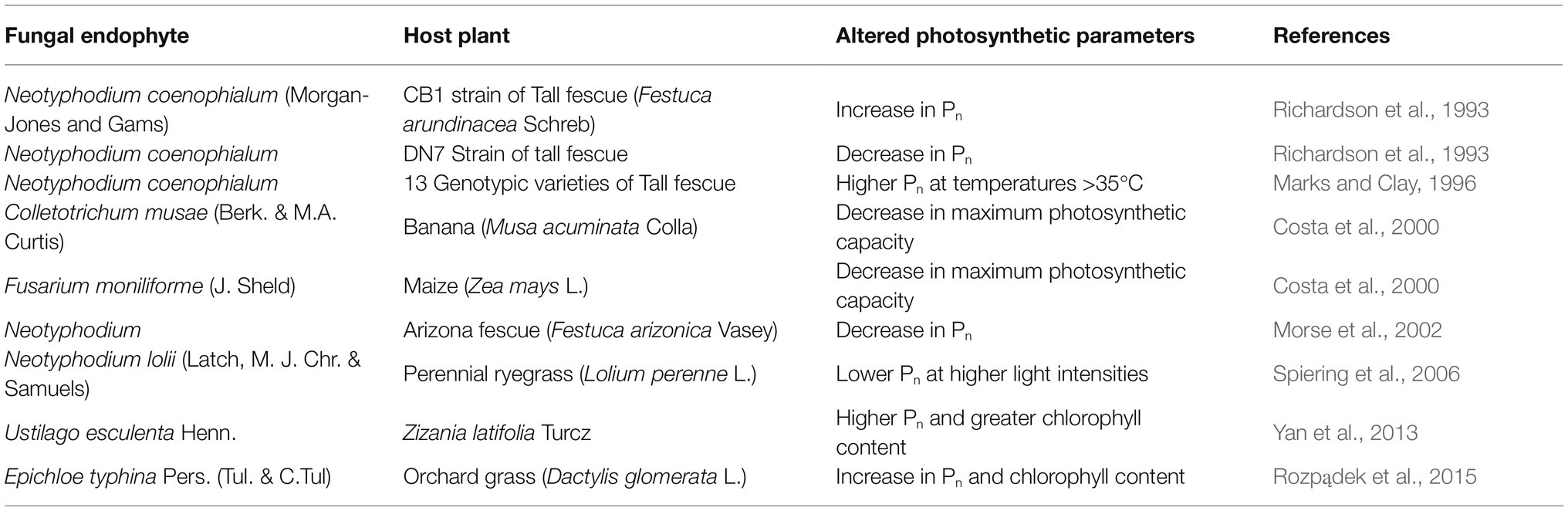 | Fungal endophyte | Host plant | Altered photosynthetic parameters | References |
|---|---|---|---|
| Neotyphodium coenophialum (Morgan-Jones and Gams) | CB1 strain of Tall fescue (Festuca arundinacea Schreb) | Increase in $P_n$ | Richardson et al., 1993 |
| Neotyphodium coenophialum | DN7 Strain of tall fescue | Decrease in $P_n$ | Richardson et al., 1993 |
| Neotyphodium coenophialum | 13 Genotypic varieties of Tall fescue | Higher $P_n$ at temperatures >35°C | Marks and Clay, 1996 |
| Colletotrichum musae (Berk. & M.A. Curtis) | Banana (Musa acuminata Colla) | Decrease in maximum photosynthetic capacity | Costa et al., 2000 |
| Fusarium moniliforme (J. Sheld) | Maize (Zea mays L.) | Decrease in maximum photosynthetic capacity | Costa et al., 2000 |
| Neotyphodium | Arizona fescue (Festuca arizonica Vasey) | Decrease in $P_n$ | Morse et al., 2002 |
| Neotyphodium lolii (Latch, M. J. Chr. & Samuels) | Perennial ryegrass (Lolium perenne L.) | Lower $P_n$ at higher light intensities | Spiering et al., 2006 |
| Ustilago esculenta Henn. | Zizania latifolia Turcz | Higher $P_n$ and greater chlorophyll content | Yan et al., 2013 |
| Epichloe typhina Pers. (Tul. & C.Tul) | Orchard grass (Dactylis glomerata L.) | Increase in $P_n$ and chlorophyll content | Rozpądek et al., 2015 |